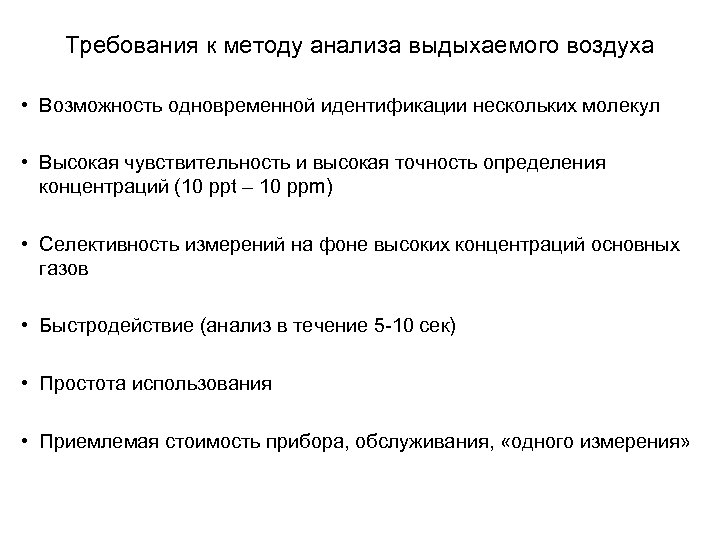 Требования к методу анализа выдыхаемого воздуха

• Возможность одновременной идентификации нескольких молекул

• Высокая чувствительность и высокая точность определения концентраций (10 ppt – 10 ppm)

• Селективность измерений на фоне высоких концентраций основных газов

• Быстродействие (анализ в течение 5-10 сек)

• Простота использования

• Приемлемая стоимость прибора, обслуживания, «одного измерения»